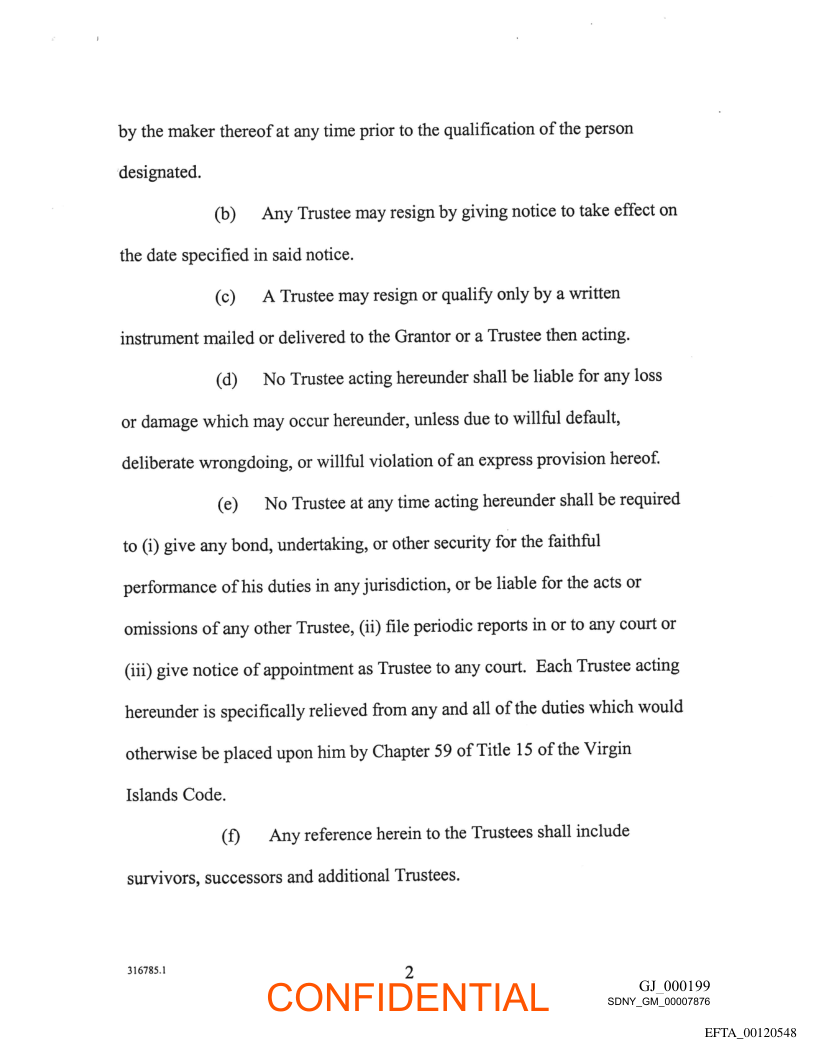 by the maker thereof at any time prior to the qualification of the person designated.

(b) Any Trustee may resign by giving notice to take effect on the date specified in said notice.

(c) A Trustee may resign or qualify only by a written instrument mailed or delivered to the Grantor or a Trustee then acting.

(d) No Trustee acting hereunder shall be liable for any loss or damage which may occur hereunder, unless due to willful default, deliberate wrongdoing, or willful violation of an express provision hereof.

(e) No Trustee at any time acting hereunder shall be required to (i) give any bond, undertaking, or other security for the faithful performance of his duties in any jurisdiction, or be liable for the acts or omissions of any other Trustee, (ii) file periodic reports in or to any court or (iii) give notice of appointment as Trustee to any court. Each Trustee acting hereunder is specifically relieved from any and all of the duties which would otherwise be placed upon him by Chapter 59 of Title 15 of the Virgin Islands Code.

(f) Any reference herein to the Trustees shall include survivors, successors and additional Trustees.

316785.1

2

CONFIDENTIAL

GJ_000199
SDNY_GM_00007876

EFTA_00120548